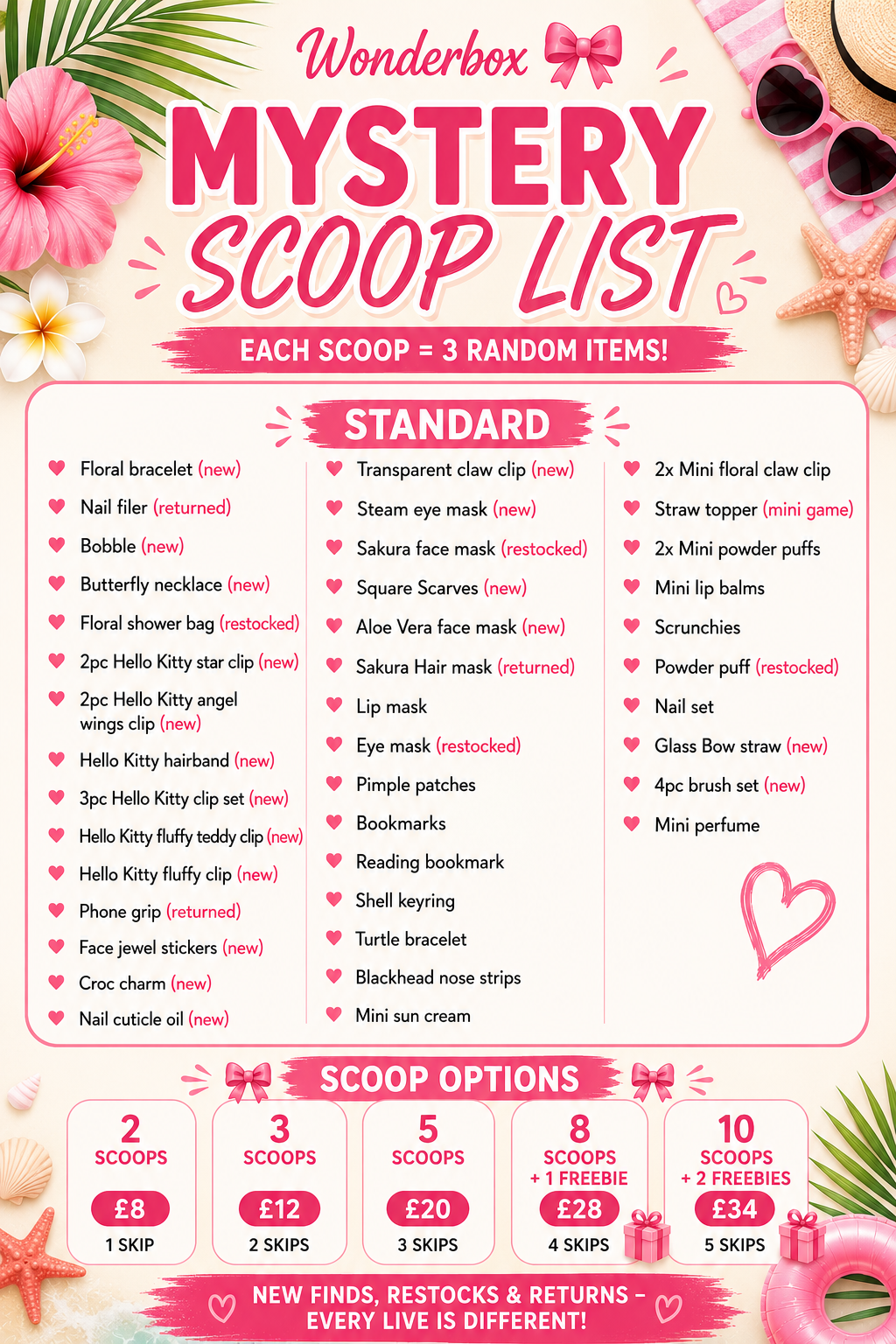 Wonderbox

MYSTERY SCOOP LIST

EACH SCOOP = 3 RANDOM ITEMS!

STANDARD

Floral bracelet (new)
Nail filer (returned)
Bobble (new)
Butterfly necklace (new)
Floral shower bag (restocked)
2pc Hello Kitty star clip (new)
2pc Hello Kitty angel wings clip (new)
Hello Kitty hairband (new)
3pc Hello Kitty clip set (new)
Hello Kitty fluffy teddy clip (new)
Hello Kitty fluffy clip (new)
Phone grip (returned)
Face jewel stickers (new)
Croc charm (new)
Nail cuticle oil (new)

Transparent claw clip (new)
Steam eye mask (new)
Sakura face mask (restocked)
Square Scarves (new)
Aloe Vera face mask (new)
Sakura Hair mask (returned)
Lip mask
Eye mask (restocked)
Pimple patches
Bookmarks
Reading bookmark
Shell keyring
Turtle bracelet
Blackhead nose strips
Mini sun cream

2x Mini floral claw clip
Straw topper (mini game)
2x Mini powder puffs
Mini lip balms
Scrunchies
Powder puff (restocked)
Nail set
Glass Bow straw (new)
4pc brush set (new)
Mini perfume

SCOOP OPTIONS

2 SCOOPS £8 1 SKIP

3 SCOOPS £12 2 SKIPS

5 SCOOPS £20 3 SKIPS

8 SCOOPS + 1 FREEBIE £28 4 SKIPS

10 SCOOPS + 2 FREEBIES £34 5 SKIPS

NEW FINDS, RESTOCKS & RETURNS – EVERY LIVE IS DIFFERENT!